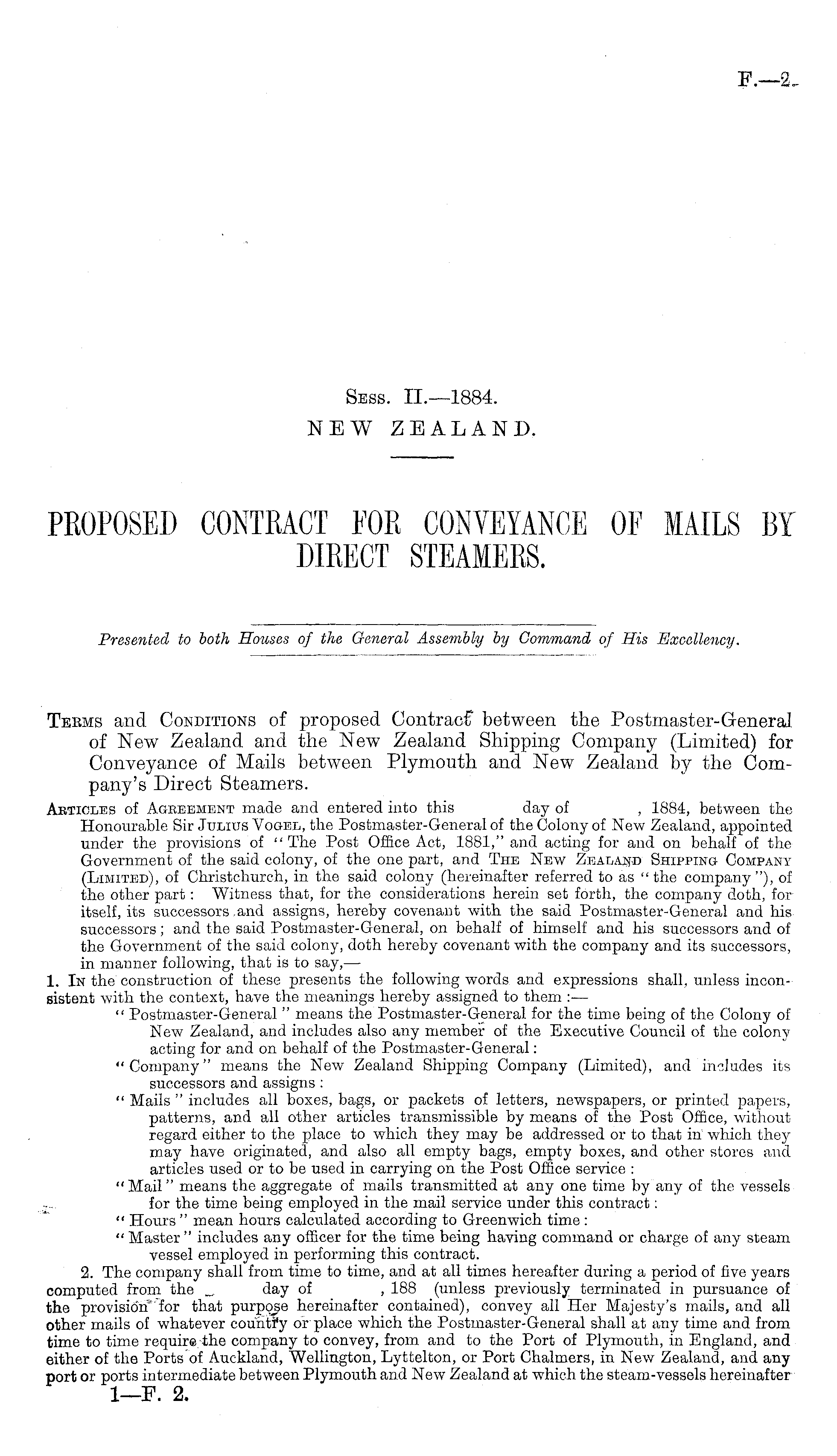 F.—2.

Sess. II.—1884.
NEW ZEALAND.

PROPOSED CONTRACT FOR CONVEYANCE OF MAILS BY DIRECT STEAMERS.

Presented to both Houses of the General Assembly by Command of His Excellency.

Terms and Conditions of proposed Contract between the Postmaster-General of New Zealand and the New Zealand Shipping Company (Limited) for Conveyance of Mails between Plymouth and New Zealand by the Company's Direct Steamers.

Articles of Agreement made and entered into this day of , 1884, between the Honourable Sir Julius Vogel, the Postmaster-General of the Colony of New Zealand, appointed under the provisions of "The Post Office Act, 1881," and acting for and on behalf of the Government of the said colony, of the one part, and The New Zealand Shipping Company (Limited), of Christchurch, in the said colony (hereinafter referred to as "the company"), of the other part: Witness that, for the considerations herein set forth, the company doth, for itself, its successors and assigns, hereby covenant with the said Postmaster-General and his successors; and the said Postmaster-General, on behalf of himself and his successors and of the Government of the said colony, doth hereby covenant with the company and its successors, in manner following, that is to say,—

1. In the construction of these presents the following words and expressions shall, unless inconsistent with the context, have the meanings hereby assigned to them:—

"Postmaster-General" means the Postmaster-General for the time being of the Colony of New Zealand, and includes also any member of the Executive Council of the colony acting for and on behalf of the Postmaster-General:

"Company" means the New Zealand Shipping Company (Limited), and includes its successors and assigns:

"Mails" includes all boxes, bags, or packets of letters, newspapers, or printed papers, patterns, and all other articles transmissible by means of the Post Office, without regard either to the place to which they may be addressed or to that in which they may have originated, and also all empty bags, empty boxes, and other stores and articles used or to be used in carrying on the Post Office service:

"Mail" means the aggregate of mails transmitted at any one time by any of the vessels for the time being employed in the mail service under this contract:

"Hours" mean hours calculated according to Greenwich time:

"Master" includes any officer for the time being having command or charge of any steam vessel employed in performing this contract.

2. The company shall from time to time, and at all times hereafter during a period of five years computed from the day of , 188 (unless previously terminated in pursuance of the provision for that purpose hereinafter contained), convey all Her Majesty's mails, and all other mails of whatever country or place which the Postmaster-General shall at any time and from time to time require the company to convey, from and to the Port of Plymouth, in England, and either of the Ports of Auckland, Wellington, Lyttelton, or Port Chalmers, in New Zealand, and any port or ports intermediate between Plymouth and New Zealand at which the steam-vessels hereinafter

1—F. 2.